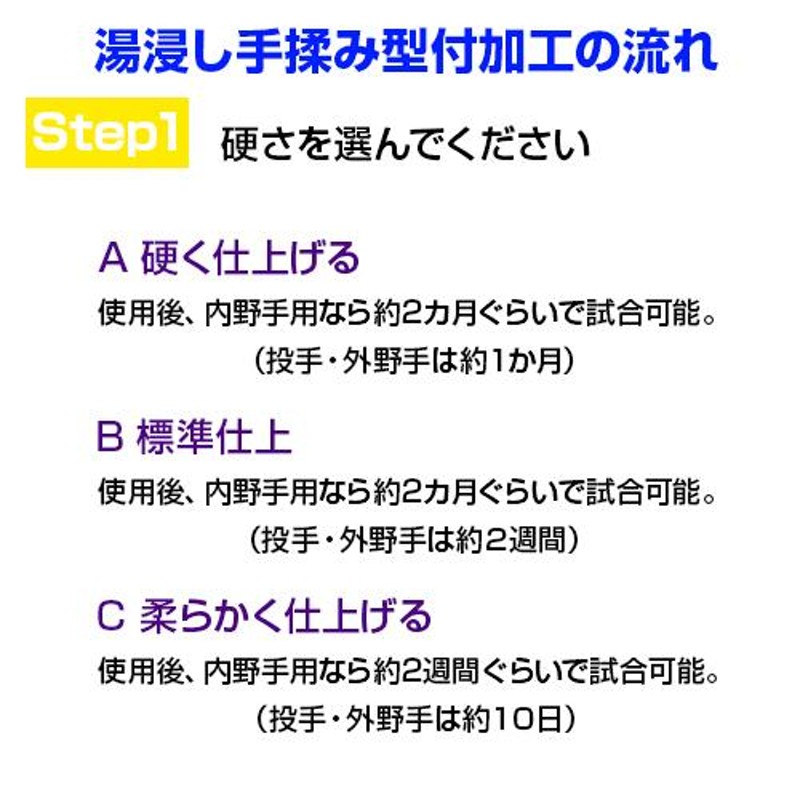 湯浸し手揉み型付加工の流れ

Step1 硬さを選んでください

A 硬く仕上げる

使用後、内野手用なら約2カ月ぐらいで試合可能。
（投手・外野手は約1か月）

B 標準仕上

使用後、内野手用なら約2カ月ぐらいで試合可能。
（投手・外野手は約2週間）

C 柔らかく仕上げる

使用後、内野手用なら約2週間ぐらいで試合可能。
（投手・外野手は約10日）